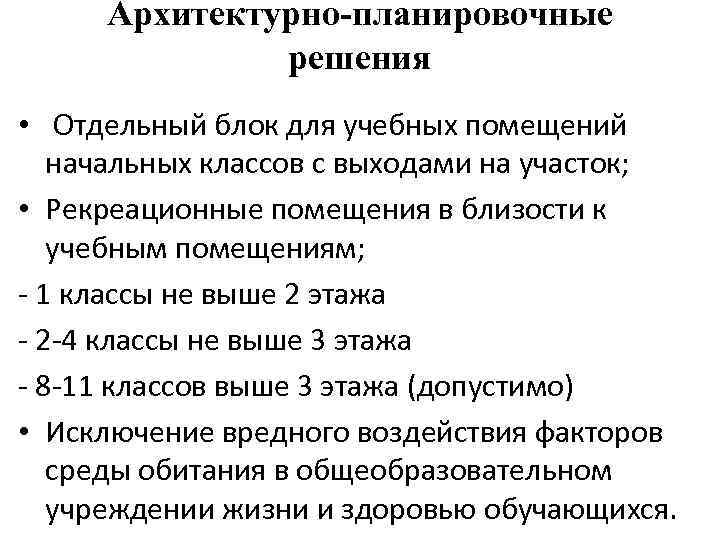 Архитектурно-планировочные решения

• Отдельный блок для учебных помещений начальных классов с выходами на участок;
• Рекреационные помещения в близости к учебным помещениям;
- 1 классы не выше 2 этажа
- 2-4 классы не выше 3 этажа
- 8-11 классов выше 3 этажа (допустимо)
• Исключение вредного воздействия факторов среды обитания в общеобразовательном учреждении жизни и здоровью обучающихся.